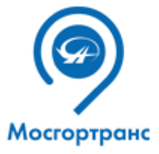 Мосгортранс